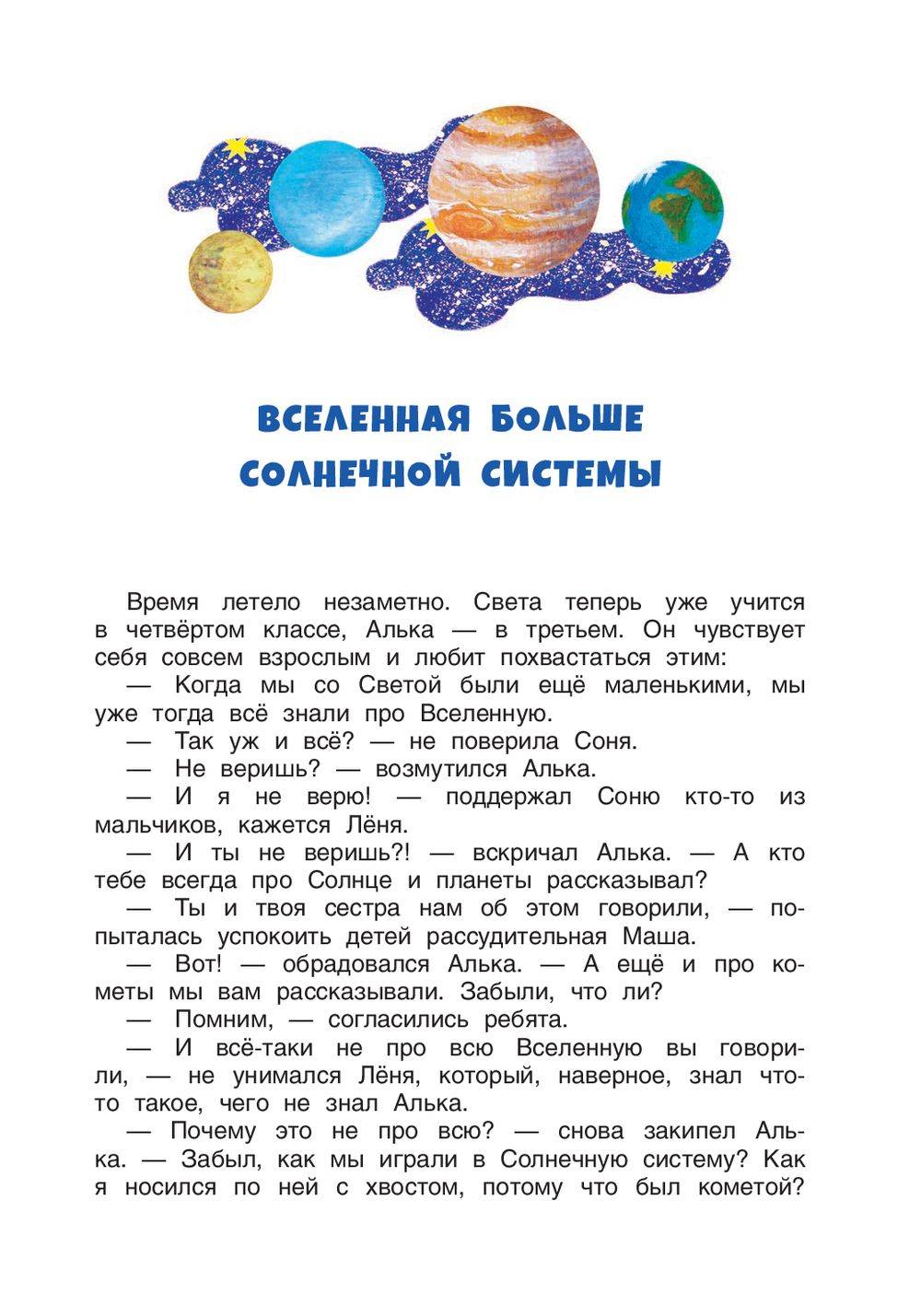 ВСЕЛЕННАЯ БОЛЬШЕ
СОЛНЕЧНОЙ СИСТЕМЫ

Время летело незаметно. Света теперь уже учится в четвёртом классе, Алька — в третьем. Он чувствует себя совсем взрослым и любит похвастаться этим:

— Когда мы со Светой были ещё маленькими, мы уже тогда всё знали про Вселенную.

— Так уж и всё? — не поверила Соня.

— Не веришь? — возмутился Алька.

— И я не верю! — поддержал Соню кто-то из мальчиков, кажется Лёня.

— И ты не веришь?! — вскричал Алька. — А кто тебе всегда про Солнце и планеты рассказывал?

— Ты и твоя сестра нам об этом говорили, — попыталась успокоить детей рассудительная Маша.

— Вот! — обрадовался Алька. — А ещё и про кометы мы вам рассказывали. Забыли, что ли?

— Помним, — согласились ребята.

— И всё-таки не про всю Вселенную вы говорили, — не унимался Лёня, который, наверное, знал что-то такое, чего не знал Алька.

— Почему это не про всю? — снова закипел Алька. — Забыл, как мы играли в Солнечную систему? Как я носился по ней с хвостом, потому что был кометой?